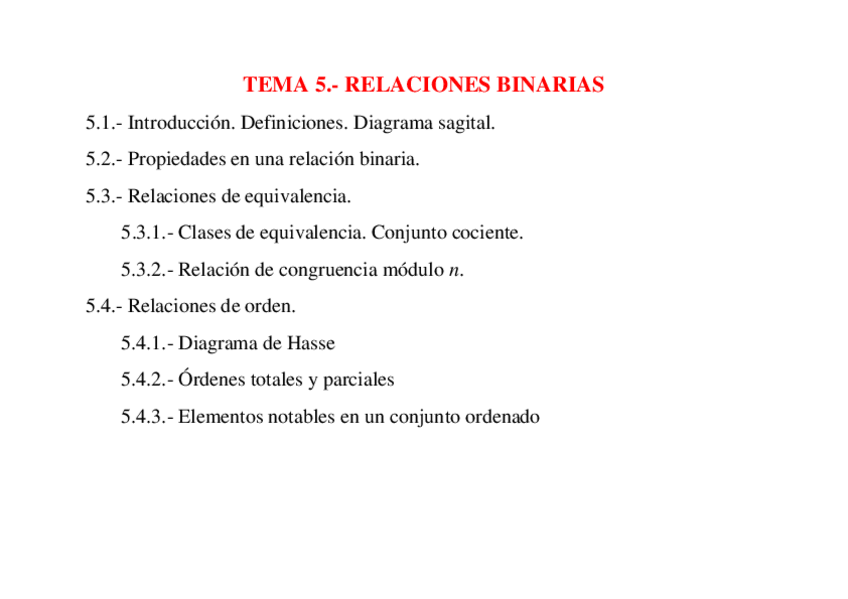 TEMA 5.- RELACIONES BINARIAS

5.1.- Introducción. Definiciones. Diagrama sagital.

5.2.- Propiedades en una relación binaria.

5.3.- Relaciones de equivalencia.

5.3.1.- Clases de equivalencia. Conjunto cociente.

5.3.2.- Relación de congruencia módulo $n$.

5.4.- Relaciones de orden.

5.4.1.- Diagrama de Hasse

5.4.2.- Órdenes totales y parciales

5.4.3.- Elementos notables en un conjunto ordenado